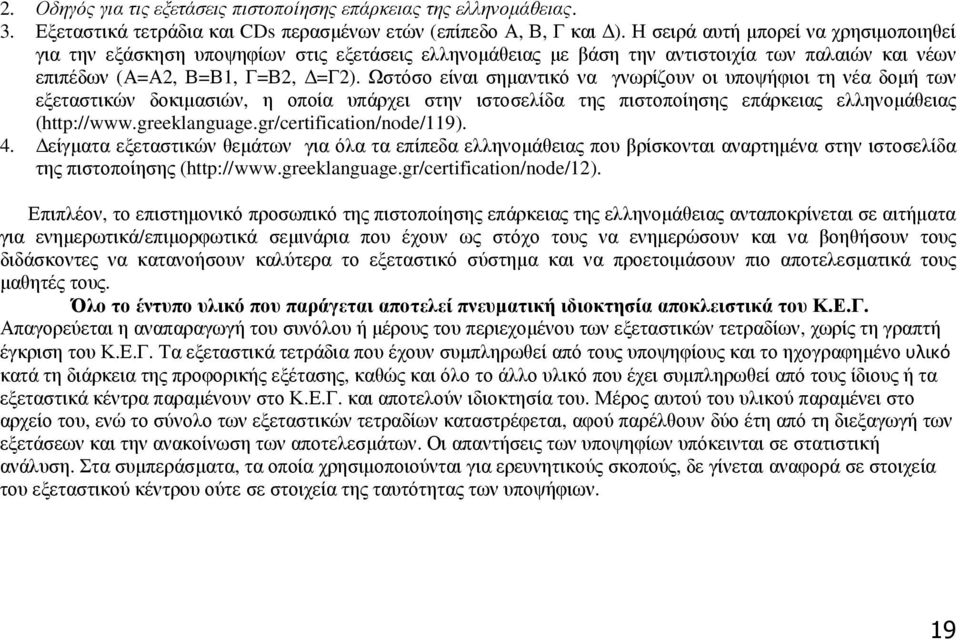 2. Οδηγός για τις εξετάσεις πιστοποίησης επάρκειας της ελληνομάθειας.
3. Εξεταστικά τετράδια και CDs περασμένων ετών (επίπεδο Α, Β, Γ και Δ). Η σειρά αυτή μπορεί να χρησιμοποιηθεί για την εξάσκηση υποψηφίων στις εξετάσεις ελληνομάθειας με βάση την αντιστοιχία των παλαιών και νέων επιπέδων (Α=Α2, Β=Β1, Γ=Β2, Δ=Γ2). Ωστόσο είναι σημαντικό να γνωρίζουν οι υποψήφιοι τη νέα δομή των εξεταστικών δοκιμασιών, η οποία υπάρχει στην ιστοσελίδα της πιστοποίησης επάρκειας ελληνομάθειας (http://www.greeklanguage.gr/certification/node/119).
4. Δείγματα εξεταστικών θεμάτων για όλα τα επίπεδα ελληνομάθειας που βρίσκονται αναρτημένα στην ιστοσελίδα της πιστοποίησης (http://www.greeklanguage.gr/certification/node/12).

Επιπλέον, το επιστημονικό προσωπικό της πιστοποίησης επάρκειας της ελληνομάθειας ανταποκρίνεται σε αιτήματα για ενημερωτικά/επιμορφωτικά σεμινάρια που έχουν ως στόχο τους να ενημερώσουν και να βοηθήσουν τους διδάσκοντες να κατανοήσουν καλύτερα το εξεταστικό σύστημα και να προετοιμάσουν πιο αποτελεσματικά τους μαθητές τους.

Όλο το έντυπο υλικό που παράγεται αποτελεί πνευματική ιδιοκτησία αποκλειστικά του Κ.Ε.Γ.
Απαγορεύεται η αναπαραγωγή του συνόλου ή μέρους του περιεχομένου των εξεταστικών τετραδίων, χωρίς τη γραπτή έγκριση του Κ.Ε.Γ. Τα εξεταστικά τετράδια που έχουν συμπληρωθεί από τους υποψηφίους και το ηχογραφημένο υλικό κατά τη διάρκεια της προφορικής εξέτασης, καθώς και όλο το άλλο υλικό που έχει συμπληρωθεί από τους ίδιους ή τα εξεταστικά κέντρα παραμένουν στο Κ.Ε.Γ. και αποτελούν ιδιοκτησία του. Μέρος αυτού του υλικού παραμένει στο αρχείο του, ενώ το σύνολο των εξεταστικών τετραδίων καταστρέφεται, αφού παρέλθουν δύο έτη από τη διεξαγωγή των εξετάσεων και την ανακοίνωση των αποτελεσμάτων. Οι απαντήσεις των υποψηφίων υπόκεινται σε στατιστική ανάλυση. Στα συμπεράσματα, τα οποία χρησιμοποιούνται για ερευνητικούς σκοπούς, δε γίνεται αναφορά σε στοιχεία του εξεταστικού κέντρου ούτε σε στοιχεία της ταυτότητας των υποψηφίων.

19